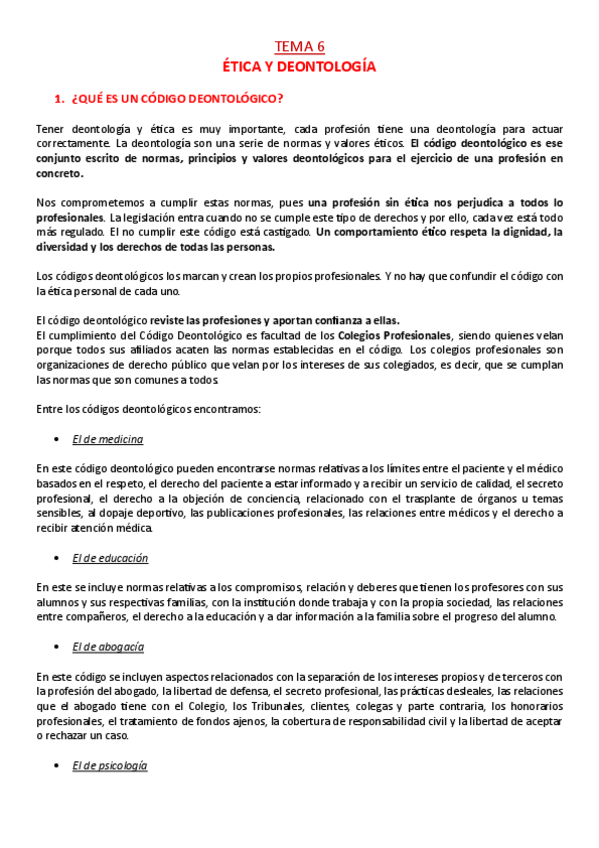 TEMA 6
ÉTICA Y DEONTOLOGÍA

1. ¿QUÉ ES UN CÓDIGO DEONTOLÓGICO?

Tener deontología y ética es muy importante, cada profesión tiene una deontología para actuar correctamente. La deontología son una serie de normas y valores éticos. El código deontológico es ese conjunto escrito de normas, principios y valores deontológicos para el ejercicio de una profesión en concreto.

Nos comprometemos a cumplir estas normas, pues una profesión sin ética nos perjudica a todos lo profesionales. La legislación entra cuando no se cumple este tipo de derechos y por ello, cada vez está todo más regulado. El no cumplir este código está castigado. Un comportamiento ético respeta la dignidad, la diversidad y los derechos de todas las personas.

Los códigos deontológicos los marcan y crean los propios profesionales. Y no hay que confundir el código con la ética personal de cada uno.

El código deontológico reviste las profesiones y aportan confianza a ellas.
El cumplimiento del Código Deontológico es facultad de los Colegios Profesionales, siendo quienes velan porque todos sus afiliados acaten las normas establecidas en el código. Los colegios profesionales son organizaciones de derecho público que velan por los intereses de sus colegiados, es decir, que se cumplan las normas que son comunes a todos.

Entre los códigos deontológicos encontramos:

• El de medicina

En este código deontológico pueden encontrarse normas relativas a los límites entre el paciente y el médico basados en el respeto, el derecho del paciente a estar informado y a recibir un servicio de calidad, el secreto profesional, el derecho a la objeción de conciencia, relacionado con el trasplante de órganos u temas sensibles, al dopaje deportivo, las publicaciones profesionales, las relaciones entre médicos y el derecho a recibir atención médica.

• El de educación

En este se incluye normas relativas a los compromisos, relación y deberes que tienen los profesores con sus alumnos y sus respectivas familias, con la institución donde trabaja y con la propia sociedad, las relaciones entre compañeros, el derecho a la educación y a dar información a la familia sobre el progreso del alumno.

• El de abogacía

En este código se incluyen aspectos relacionados con la separación de los intereses propios y de terceros con la profesión del abogado, la libertad de defensa, el secreto profesional, las prácticas desleales, las relaciones que el abogado tiene con el Colegio, los Tribunales, clientes, colegas y parte contraria, los honorarios profesionales, el tratamiento de fondos ajenos, la cobertura de responsabilidad civil y la libertad de aceptar o rechazar un caso.

• El de psicología